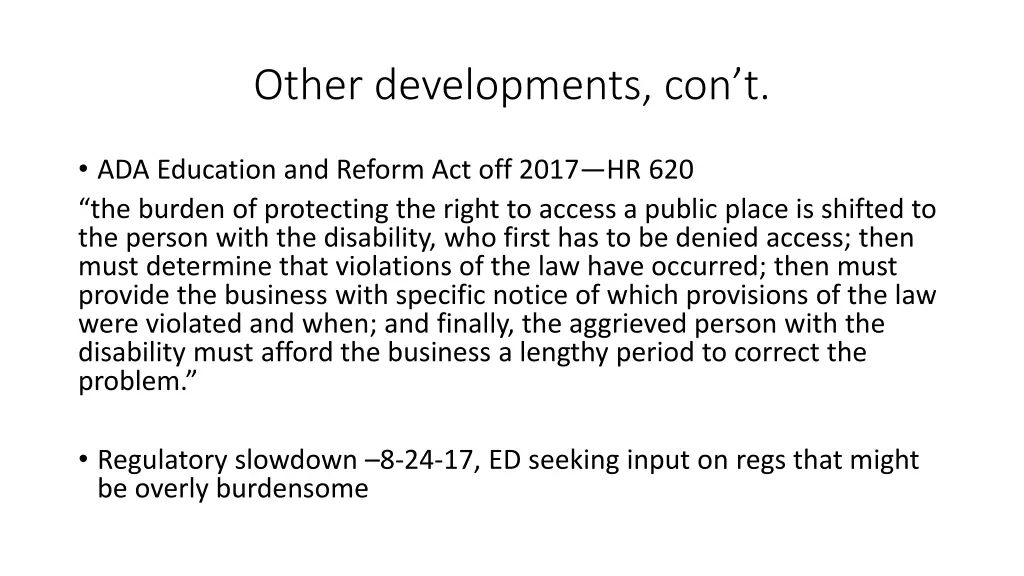 Other developments, con’t.

• ADA Education and Reform Act off 2017—HR 620

“the burden of protecting the right to access a public place is shifted to the person with the disability, who first has to be denied access; then must determine that violations of the law have occurred; then must provide the business with specific notice of which provisions of the law were violated and when; and finally, the aggrieved person with the disability must afford the business a lengthy period to correct the problem.”

• Regulatory slowdown –8-24-17, ED seeking input on regs that might be overly burdensome